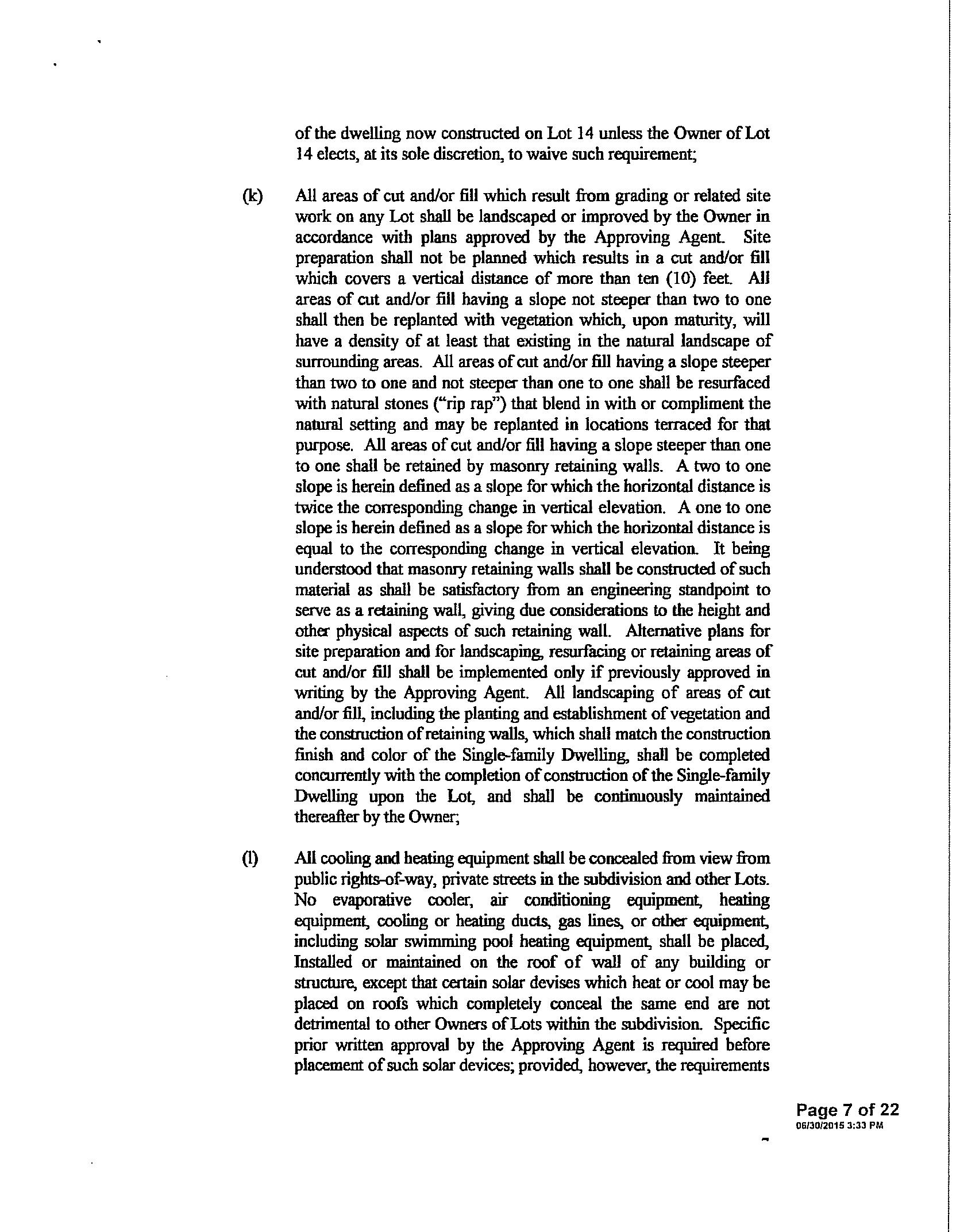 of the dwelling now constructed on Lot 14 unless the Owner of Lot 14 elects, at its sole discretion, to waive such requirement;

(k) All areas of cut and/or fill which result from grading or related site work on any Lot shall be landscaped or improved by the Owner in accordance with plans approved by the Approving Agent. Site preparation shall not be planned which results in a cut and/or fill which covers a vertical distance of more than ten (10) feet. All areas of cut and/or fill having a slope not steeper than two to one shall then be replanted with vegetation which, upon maturity, will have a density of at least that existing in the natural landscape of surrounding areas. All areas of cut and/or fill having a slope steeper than two to one and not steeper than one to one shall be resurfaced with natural stones ("rip rap") that blend in with or compliment the natural setting and may be replanted in locations terraced for that purpose. All areas of cut and/or fill having a slope steeper than one to one shall be retained by masonry retaining walls. A two to one slope is herein defined as a slope for which the horizontal distance is twice the corresponding change in vertical elevation. A one to one slope is herein defined as a slope for which the horizontal distance is equal to the corresponding change in vertical elevation. It being understood that masonry retaining walls shall be constructed of such material as shall be satisfactory from an engineering standpoint to serve as a retaining wall, giving due considerations to the height and other physical aspects of such retaining wall. Alternative plans for site preparation and for landscaping, resurfacing or retaining areas of cut and/or fill shall be implemented only if previously approved in writing by the Approving Agent. All landscaping of areas of cut and/or fill, including the planting and establishment of vegetation and the construction of retaining walls, which shall match the construction finish and color of the Single-family Dwelling, shall be completed concurrently with the completion of construction of the Single-family Dwelling upon the Lot, and shall be continuously maintained thereafter by the Owner;

(l) All cooling and heating equipment shall be concealed from view from public rights-of-way, private streets in the subdivision and other Lots. No evaporative cooler, air conditioning equipment, heating equipment, cooling or heating ducts, gas lines, or other equipment, including solar swimming pool heating equipment, shall be placed, Installed or maintained on the roof of wall of any building or structure, except that certain solar devises which heat or cool may be placed on roofs which completely conceal the same end are not detrimental to other Owners of Lots within the subdivision. Specific prior written approval by the Approving Agent is required before placement of such solar devices; provided, however, the requirements

Page 7 of 22
06/30/2015 3:33 PM